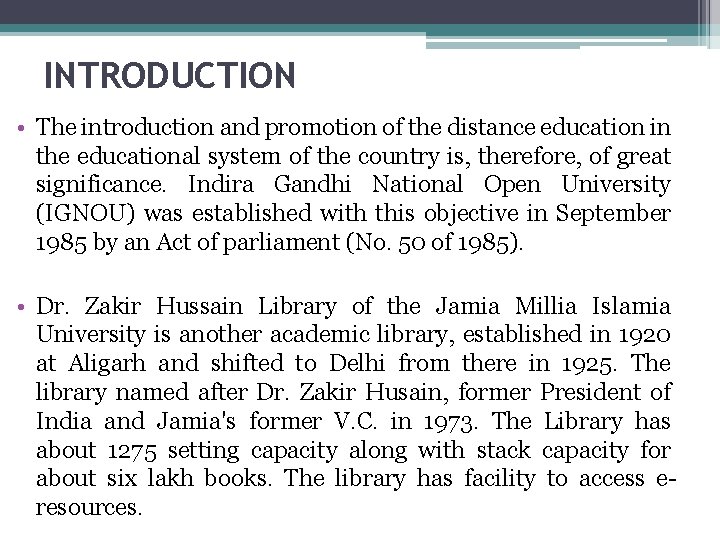 INTRODUCTION

• The introduction and promotion of the distance education in the educational system of the country is, therefore, of great significance. Indira Gandhi National Open University (IGNOU) was established with this objective in September 1985 by an Act of parliament (No. 50 of 1985).

• Dr. Zakir Hussain Library of the Jamia Millia Islamia University is another academic library, established in 1920 at Aligarh and shifted to Delhi from there in 1925. The library named after Dr. Zakir Husain, former President of India and Jamia's former V.C. in 1973. The Library has about 1275 setting capacity along with stack capacity for about six lakh books. The library has facility to access e-resources.